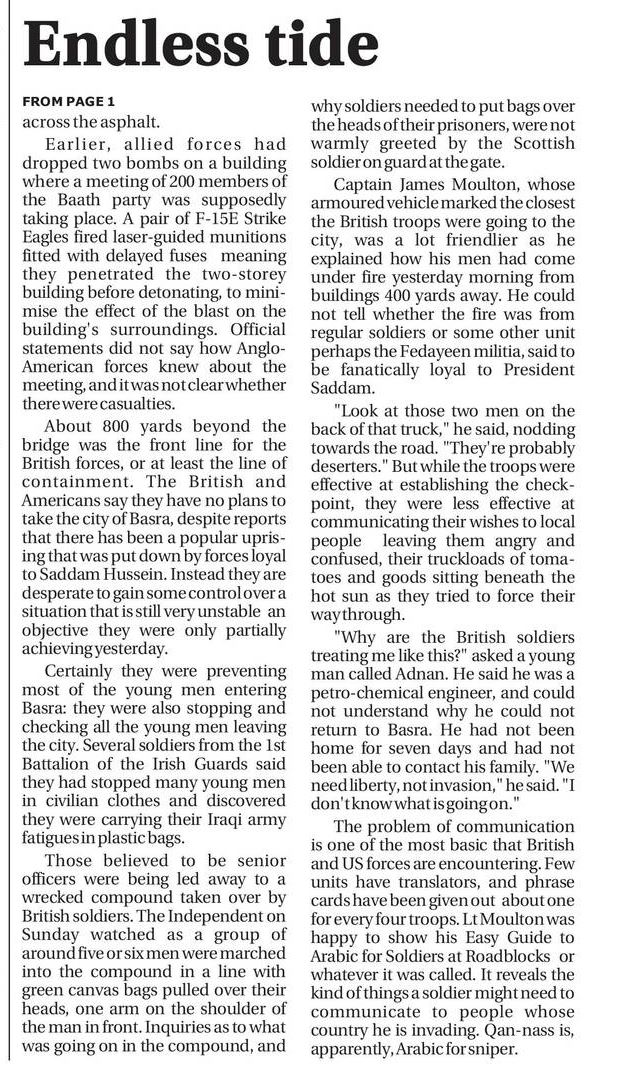 Endless tide

FROM PAGE 1
across the asphalt.

Earlier, allied forces had dropped two bombs on a building where a meeting of 200 members of the Baath party was supposedly taking place. A pair of F-15E Strike Eagles fired laser-guided munitions fitted with delayed fuses meaning they penetrated the two-storey building before detonating, to minimise the effect of the blast on the building's surroundings. Official statements did not say how Anglo-American forces knew about the meeting, and it was not clear whether there were casualties.

About 800 yards beyond the bridge was the front line for the British forces, or at least the line of containment. The British and Americans say they have no plans to take the city of Basra, despite reports that there has been a popular uprising that was put down by forces loyal to Saddam Hussein. Instead they are desperate to gain some control over a situation that is still very unstable an objective they were only partially achieving yesterday.

Certainly they were preventing most of the young men entering Basra: they were also stopping and checking all the young men leaving the city. Several soldiers from the 1st Battalion of the Irish Guards said they had stopped many young men in civilian clothes and discovered they were carrying their Iraqi army fatigues in plastic bags.

Those believed to be senior officers were being led away to a wrecked compound taken over by British soldiers. The Independent on Sunday watched as a group of around five or six men were marched into the compound in a line with green canvas bags pulled over their heads, one arm on the shoulder of the man in front. Inquiries as to what was going on in the compound, and why soldiers needed to put bags over the heads of their prisoners, were not warmly greeted by the Scottish soldier on guard at the gate.

Captain James Moulton, whose armoured vehicle marked the closest the British troops were going to the city, was a lot friendlier as he explained how his men had come under fire yesterday morning from buildings 400 yards away. He could not tell whether the fire was from regular soldiers or some other unit perhaps the Fedayeen militia, said to be fanatically loyal to President Saddam.

"Look at those two men on the back of that truck," he said, nodding towards the road. "They're probably deserters." But while the troops were effective at establishing the checkpoint, they were less effective at communicating their wishes to local people leaving them angry and confused, their truckloads of tomatoes and goods sitting beneath the hot sun as they tried to force their way through.

"Why are the British soldiers treating me like this?" asked a young man called Adnan. He said he was a petro-chemical engineer, and could not understand why he could not return to Basra. He had not been home for seven days and had not been able to contact his family. "We need liberty, not invasion," he said. "I don't know what is going on."

The problem of communication is one of the most basic that British and US forces are encountering. Few units have translators, and phrase cards have been given out about one for every four troops. Lt Moulton was happy to show his Easy Guide to Arabic for Soldiers at Roadblocks or whatever it was called. It reveals the kind of things a soldier might need to communicate to people whose country he is invading. Qan-nass is, apparently, Arabic for sniper.